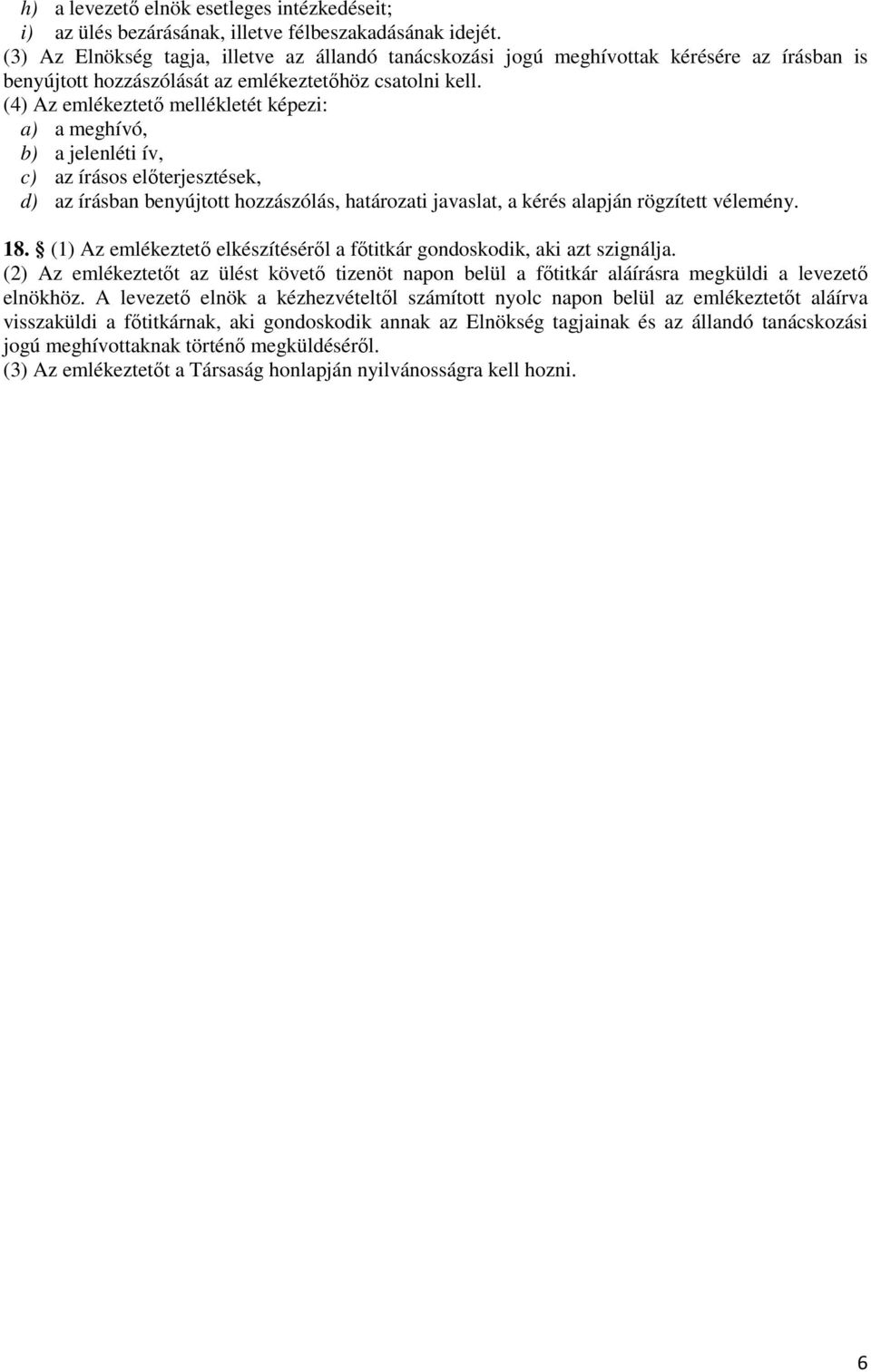 h) a levezető elnök esetleges intézkedéseit;
i) az ülés bezárásának, illetve félbeszakadásának idejét.
(3) Az Elnökség tagja, illetve az állandó tanácskozási jogú meghívottak kérésére az írásban is benyújtott hozzászólását az emlékeztetőhöz csatolni kell.
(4) Az emlékeztető mellékletét képezi:
a) a meghívó,
b) a jelenléti ív,
c) az írásos előterjesztések,
d) az írásban benyújtott hozzászólás, határozati javaslat, a kérés alapján rögzített vélemény.

18. § (1) Az emlékeztető elkészítéséről a főtitkár gondoskodik, aki azt szignálja.
(2) Az emlékeztetőt az ülést követő tizenöt napon belül a főtitkár aláírásra megküldi a levezető elnökhöz. A levezető elnök a kézhezvételtől számított nyolc napon belül az emlékeztetőt aláírva visszaküldi a főtitkárnak, aki gondoskodik annak az Elnökség tagjainak és az állandó tanácskozási jogú meghívottaknak történő megküldéséről.
(3) Az emlékeztetőt a Társaság honlapján nyilvánosságra kell hozni.

6